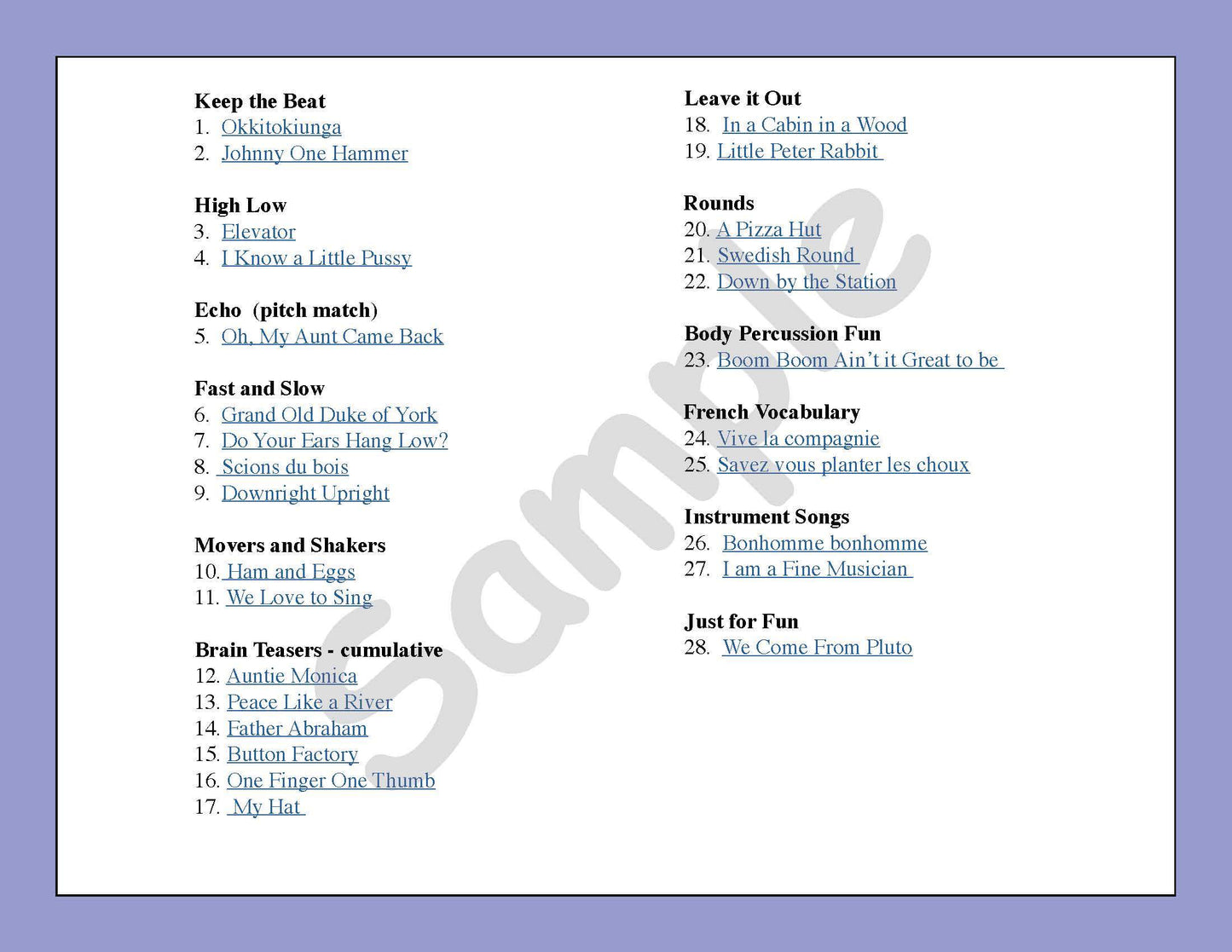 Keep the Beat
1. Okkitokiunga
2. Johnny One Hammer

High Low
3. Elevator
4. I Know a Little Pussy

Echo (pitch match)
5. Oh, My Aunt Came Back

Fast and Slow
6. Grand Old Duke of York
7. Do Your Ears Hang Low?
8. Scions du bois
9. Downright Upright

Movers and Shakers
10. Ham and Eggs
11. We Love to Sing

Brain Teasers - cumulative
12. Auntie Monica
13. Peace Like a River
14. Father Abraham
15. Button Factory
16. One Finger One Thumb
17. My Hat

Leave it Out
18. In a Cabin in a Wood
19. Little Peter Rabbit

Rounds
20. A Pizza Hut
21. Swedish Round
22. Down by the Station

Body Percussion Fun
23. Boom Boom Ain't it Great to be

French Vocabulary
24. Vive la compagnie
25. Savez vous planter les choux

Instrument Songs
26. Bonhomme bonhomme
27. I am a Fine Musician

Just for Fun
28. We Come From Pluto

Sample